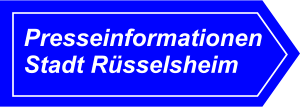 Presseinformationen
Stadt Rüsselsheim